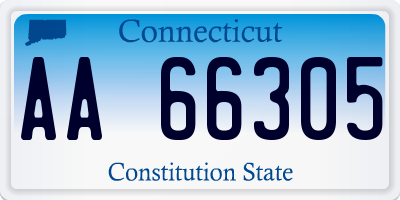 Connecticut

AA 66305

Constitution State